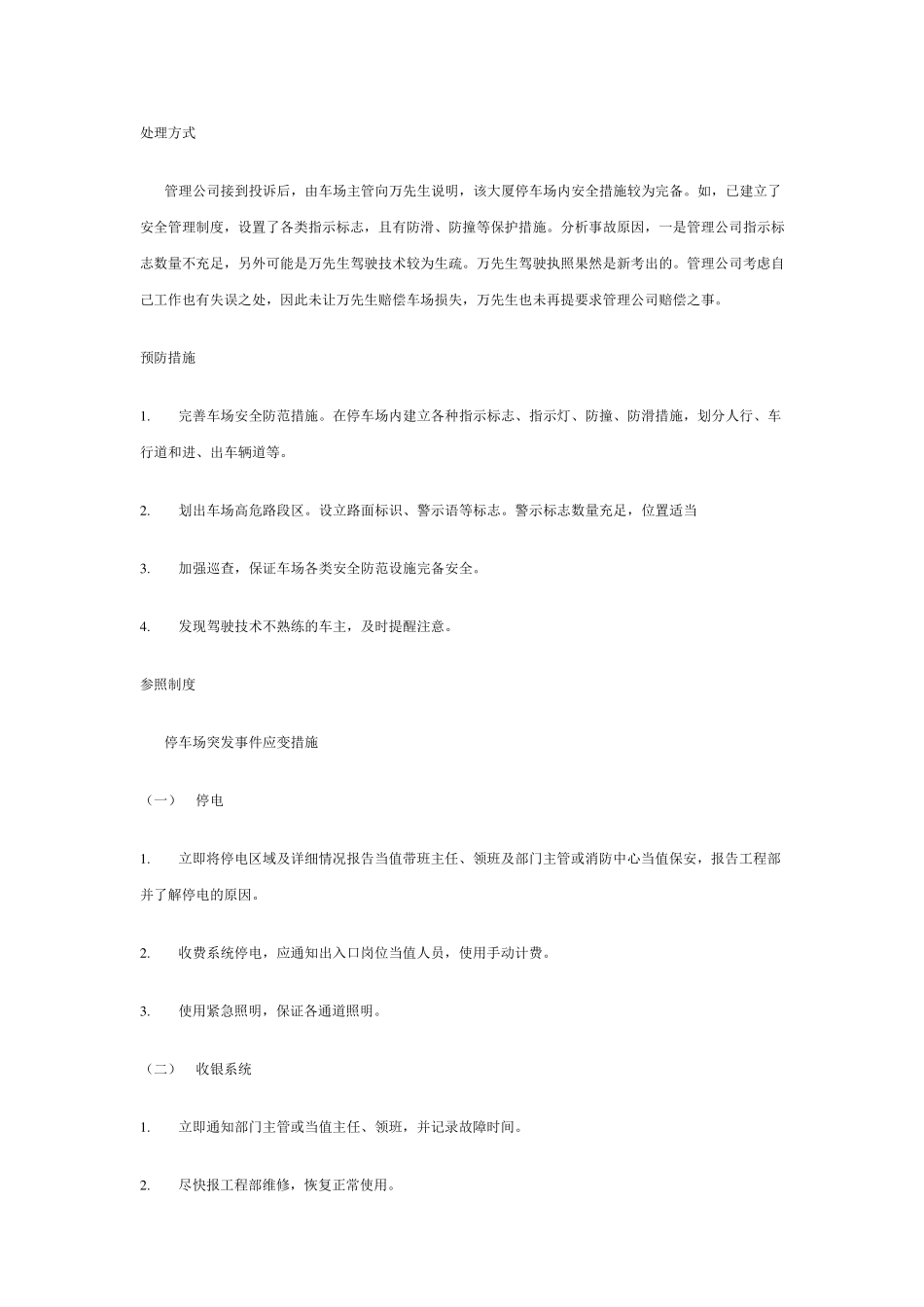 处理方式

管理公司接到投诉后，由车场主管向万先生说明，该大厦停车场内安全措施较为完备。如，已建立了安全管理制度，设置了各类指示标志，且有防滑、防撞等保护措施。分析事故原因，一是管理公司指示标志数量不充足，另外可能是万先生驾驶技术较为生疏。万先生驾驶执照果然是新考出的。管理公司考虑自己工作也有失误之处，因此未让万先生赔偿车场损失，万先生也未再提要求管理公司赔偿之事。

预防措施

1. 完善车场安全防范措施。在停车场内建立各种指示标志、指示灯、防撞、防滑措施，划分人行、车行道和进、出车辆道等。

2. 划出车场高危路段区。设立路面标识、警示语等标志。警示标志数量充足，位置适当

3. 加强巡查，保证车场各类安全防范设施完备安全。

4. 发现驾驶技术不熟练的车主，及时提醒注意。

参照制度

停车场突发事件应变措施

（一） 停电

1. 立即将停电区域及详细情况报告当值带班主任、领班及部门主管或消防中心当值保安，报告工程部并了解停电的原因。

2. 收费系统停电，应通知出入口岗位当值人员，使用手动计费。

3. 使用紧急照明，保证各通道照明。

（二） 收银系统

1. 立即通知部门主管或当值主任、领班，并记录故障时间。

2. 尽快报工程部维修，恢复正常使用。